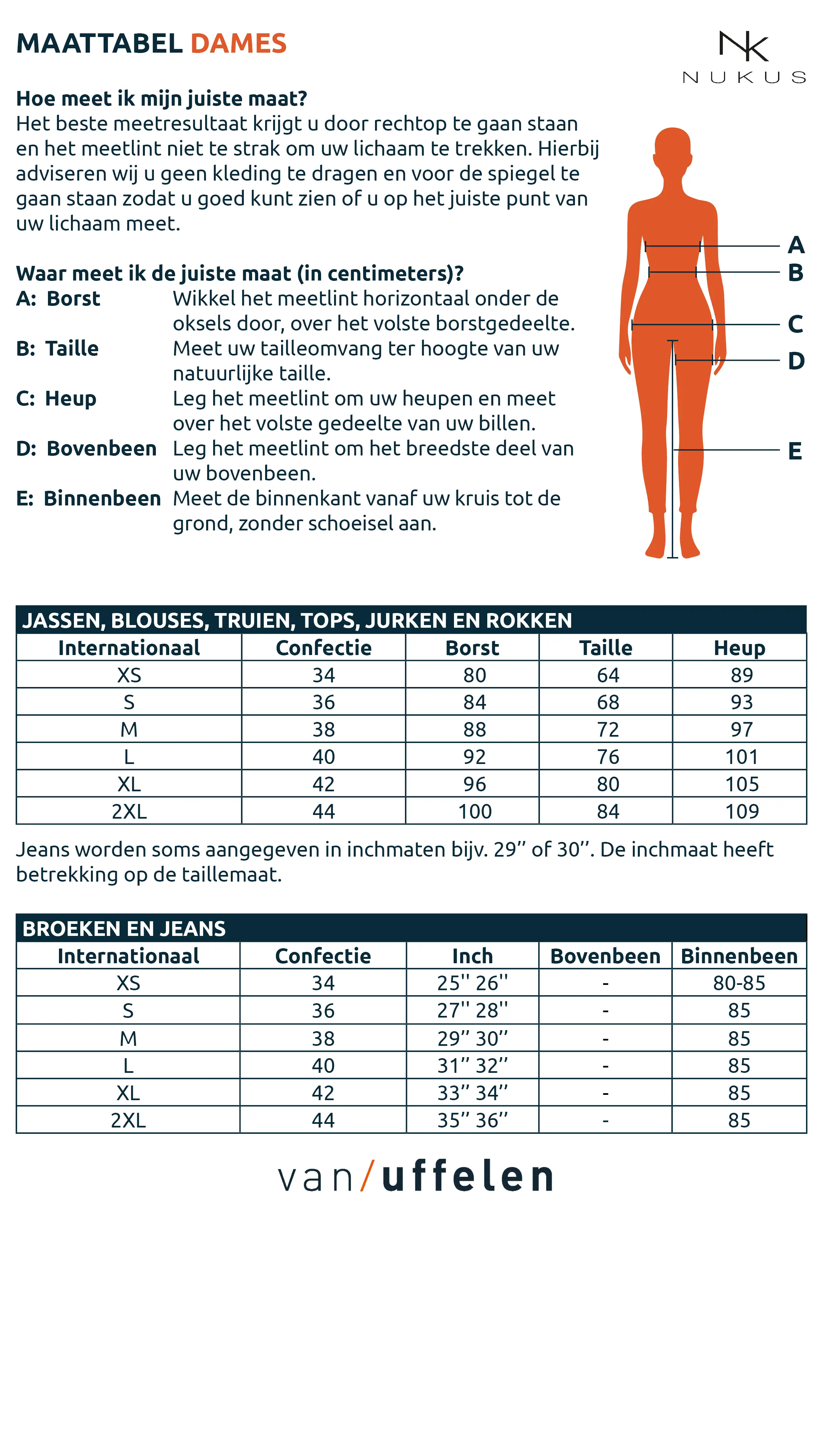 MAATTABEL DAMES

NK
NUKUS

Hoe meet ik mijn juiste maat?
Het beste meetresultaat krijgt u door rechtop te gaan staan en het meetlint niet te strak om uw lichaam te trekken. Hierbij adviseren wij u geen kleding te dragen en voor de spiegel te gaan staan zodat u goed kunt zien of u op het juiste punt van uw lichaam meet.

Waar meet ik de juiste maat (in centimeters)?
A: Borst Wikkel het meetlint horizontaal onder de oksels door, over het volste borstgedeelte.
B: Taille Meet uw tailleomvang ter hoogte van uw natuurlijke taille.
C: Heup Leg het meetlint om uw heupen en meet over het volste gedeelte van uw billen.
D: Bovenbeen Leg het meetlint om het breedste deel van uw bovenbeen.
E: Binnenbeen Meet de binnenkant vanaf uw kruis tot de grond, zonder schoeisel aan.

A
B
C
D
E

JASSEN, BLOUSES, TRUIEN, TOPS, JURKEN EN ROKKEN

| Internationaal | Confectie | Borst | Taille | Heup |
|---|---|---|---|---|
| XS | 34 | 80 | 64 | 89 |
| S | 36 | 84 | 68 | 93 |
| M | 38 | 88 | 72 | 97 |
| L | 40 | 92 | 76 | 101 |
| XL | 42 | 96 | 80 | 105 |
| 2XL | 44 | 100 | 84 | 109 |

Jeans worden soms aangegeven in inchmaten bijv. 29’’ of 30’’. De inchmaat heeft betrekking op de taillemaat.

BROEKEN EN JEANS

| Internationaal | Confectie | Inch | Bovenbeen | Binnenbeen |
|---|---|---|---|---|
| XS | 34 | 25'' 26'' | - | 80-85 |
| S | 36 | 27'' 28'' | - | 85 |
| M | 38 | 29’’ 30’’ | - | 85 |
| L | 40 | 31’’ 32’’ | - | 85 |
| XL | 42 | 33’’ 34’’ | - | 85 |
| 2XL | 44 | 35’’ 36’’ | - | 85 |

van/uffelen